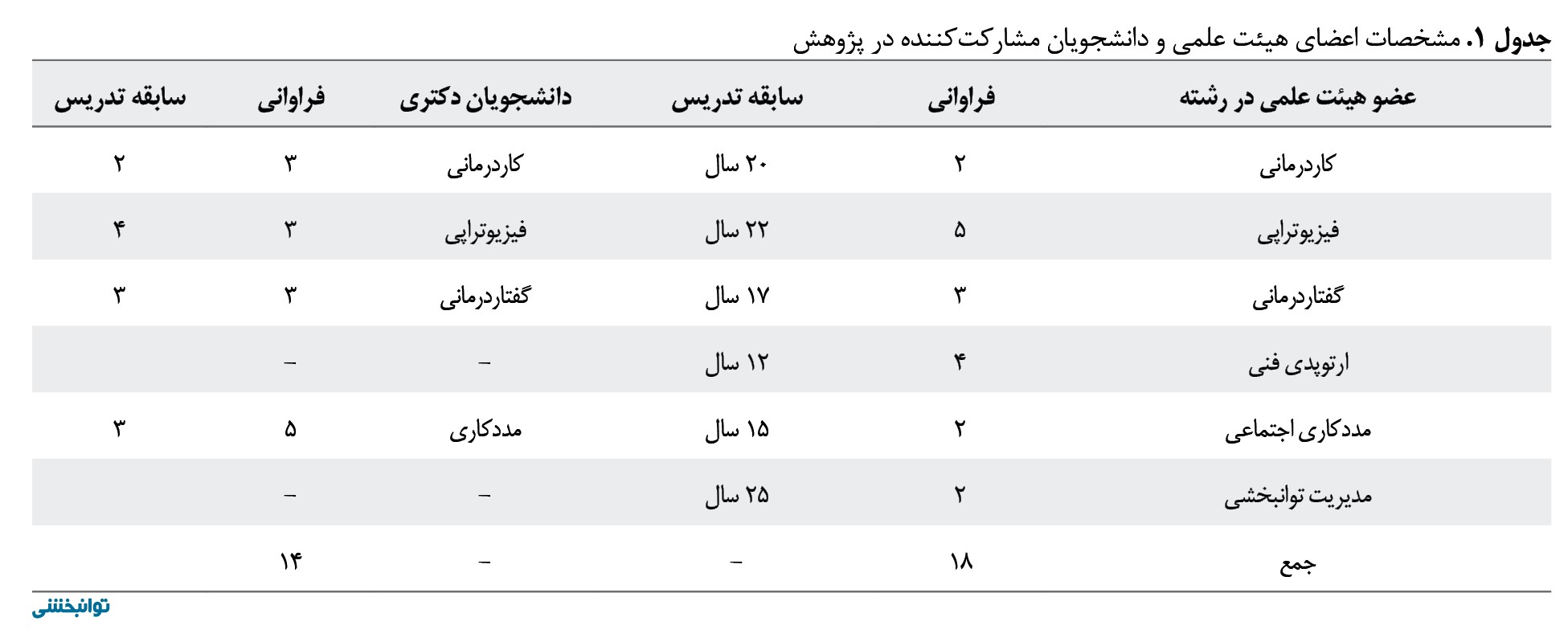 جدول ۱. مشخصات اعضای هیئت علمی و دانشجویان مشارکت‌کننده در پژوهش

| عضو هیئت علمی در رشته | فراوانی | سابقه تدریس | دانشجویان دکتری | فراوانی | سابقه تدریس |
|---|---|---|---|---|---|
| کاردرمانی | ۲ | ۲۰ سال | کاردرمانی | ۳ | ۲ |
| فیزیوتراپی | ۵ | ۲۲ سال | فیزیوتراپی | ۳ | ۴ |
| گفتاردرمانی | ۳ | ۱۷ سال | گفتاردرمانی | ۳ | ۳ |
| ارتوپدی فنی | ۴ | ۱۲ سال | – | – | |
| مددکاری اجتماعی | ۲ | ۱۵ سال | مددکاری | ۵ | ۳ |
| مدیریت توانبخشی | ۲ | ۲۵ سال | – | – | |
| جمع | ۱۸ | – | – | ۱۴ | |

توانبخشی